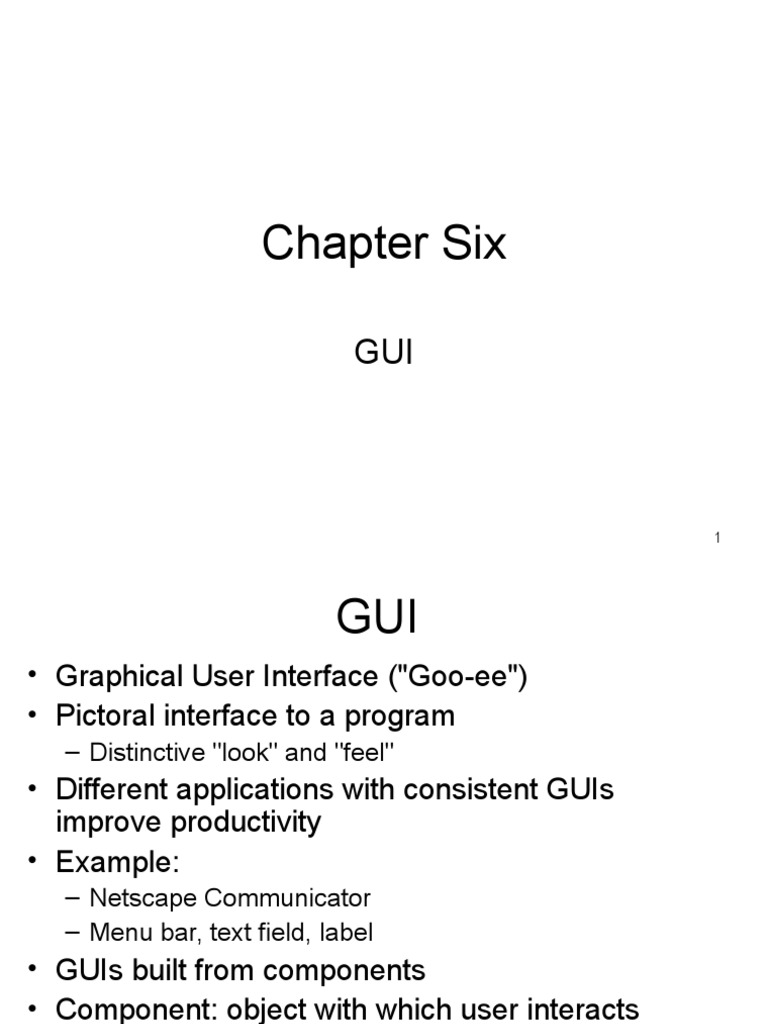 Chapter Six

GUI

1

GUI

• Graphical User Interface ("Goo-ee")
• Pictoral interface to a program
– Distinctive "look" and "feel"
• Different applications with consistent GUIs improve productivity
• Example:
– Netscape Communicator
– Menu bar, text field, label
• GUIs built from components
• Component: object with which user interacts